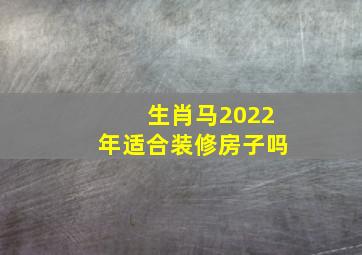 生肖马2022年适合装修房子吗